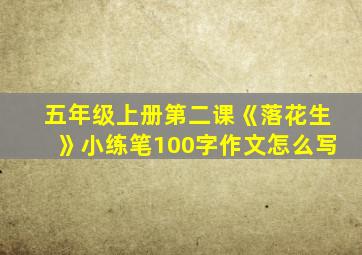 五年级上册第二课《落花生》小练笔100字作文怎么写